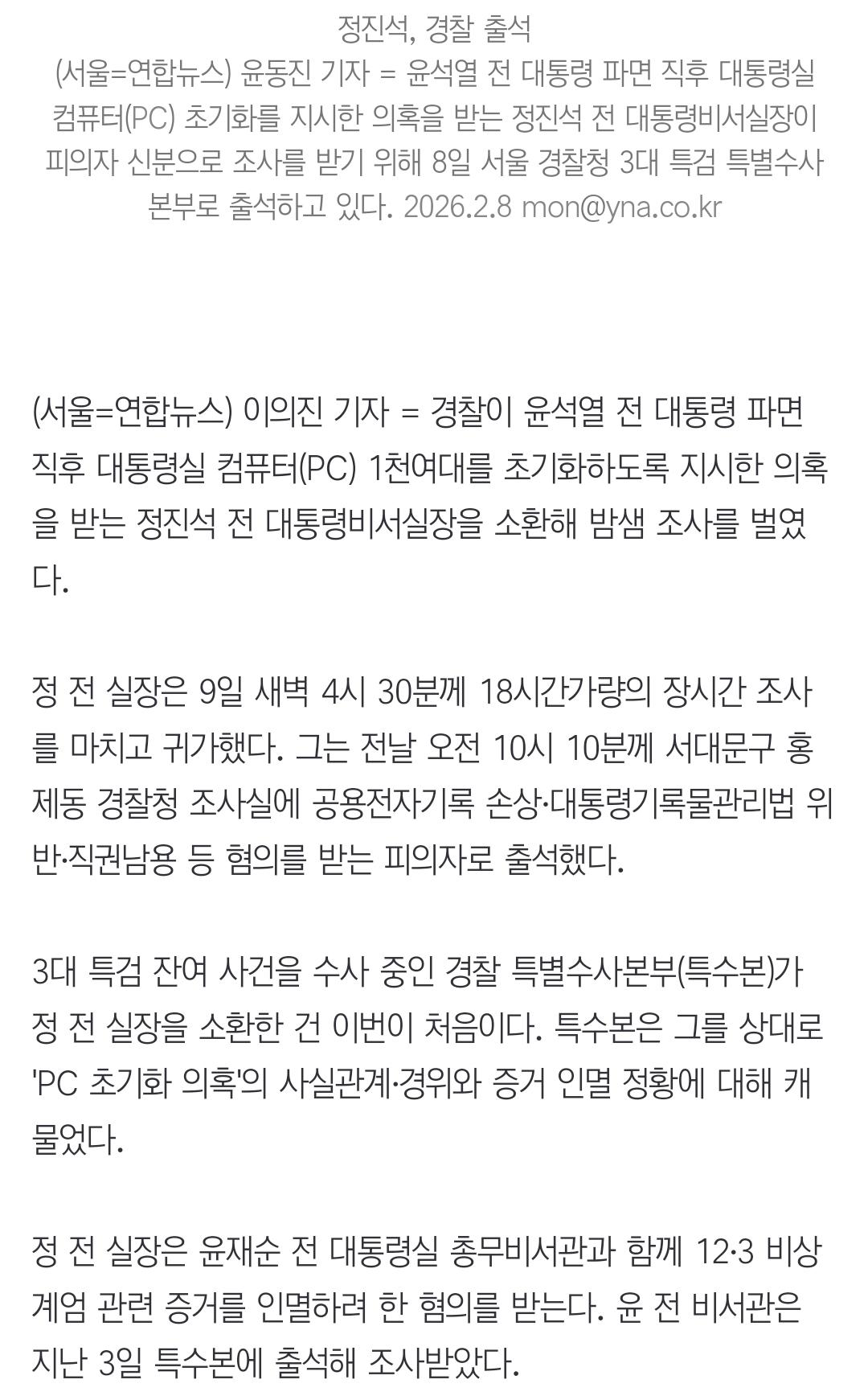 정진석, 경찰 출석
(서울=연합뉴스) 윤동진 기자 = 윤석열 전 대통령 파면 직후 대통령실 컴퓨터(PC) 초기화를 지시한 의혹을 받는 정진석 전 대통령비서실장이 피의자 신분으로 조사를 받기 위해 8일 서울 경찰청 3대 특검 특별수사본부로 출석하고 있다. 2026.2.8 mon@yna.co.kr

(서울=연합뉴스) 이의진 기자 = 경찰이 윤석열 전 대통령 파면 직후 대통령실 컴퓨터(PC) 1천여대를 초기화하도록 지시한 의혹을 받는 정진석 전 대통령비서실장을 소환해 밤샘 조사를 벌였다.

정 전 실장은 9일 새벽 4시 30분께 18시간가량의 장시간 조사를 마치고 귀가했다. 그는 전날 오전 10시 10분께 서대문구 홍제동 경찰청 조사실에 공용전자기록 손상·대통령기록물관리법 위반·직권남용 등 혐의를 받는 피의자로 출석했다.

3대 특검 잔여 사건을 수사 중인 경찰 특별수사본부(특수본)가 정 전 실장을 소환한 건 이번이 처음이다. 특수본은 그를 상대로 'PC 초기화 의혹'의 사실관계·경위와 증거 인멸 정황에 대해 캐물었다.

정 전 실장은 윤재순 전 대통령실 총무비서관과 함께 12·3 비상계엄 관련 증거를 인멸하려 한 혐의를 받는다. 윤 전 비서관은 지난 3일 특수본에 출석해 조사받았다.